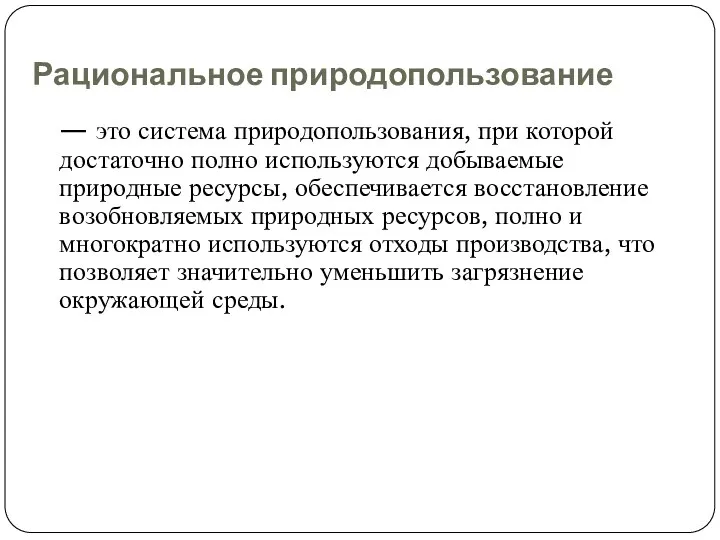 Рациональное природопользование

— это система природопользования, при которой достаточно полно используются добываемые природные ресурсы, обеспечивается восстановление возобновляемых природных ресурсов, полно и многократно используются отходы производства, что позволяет значительно уменьшить загрязнение окружающей среды.